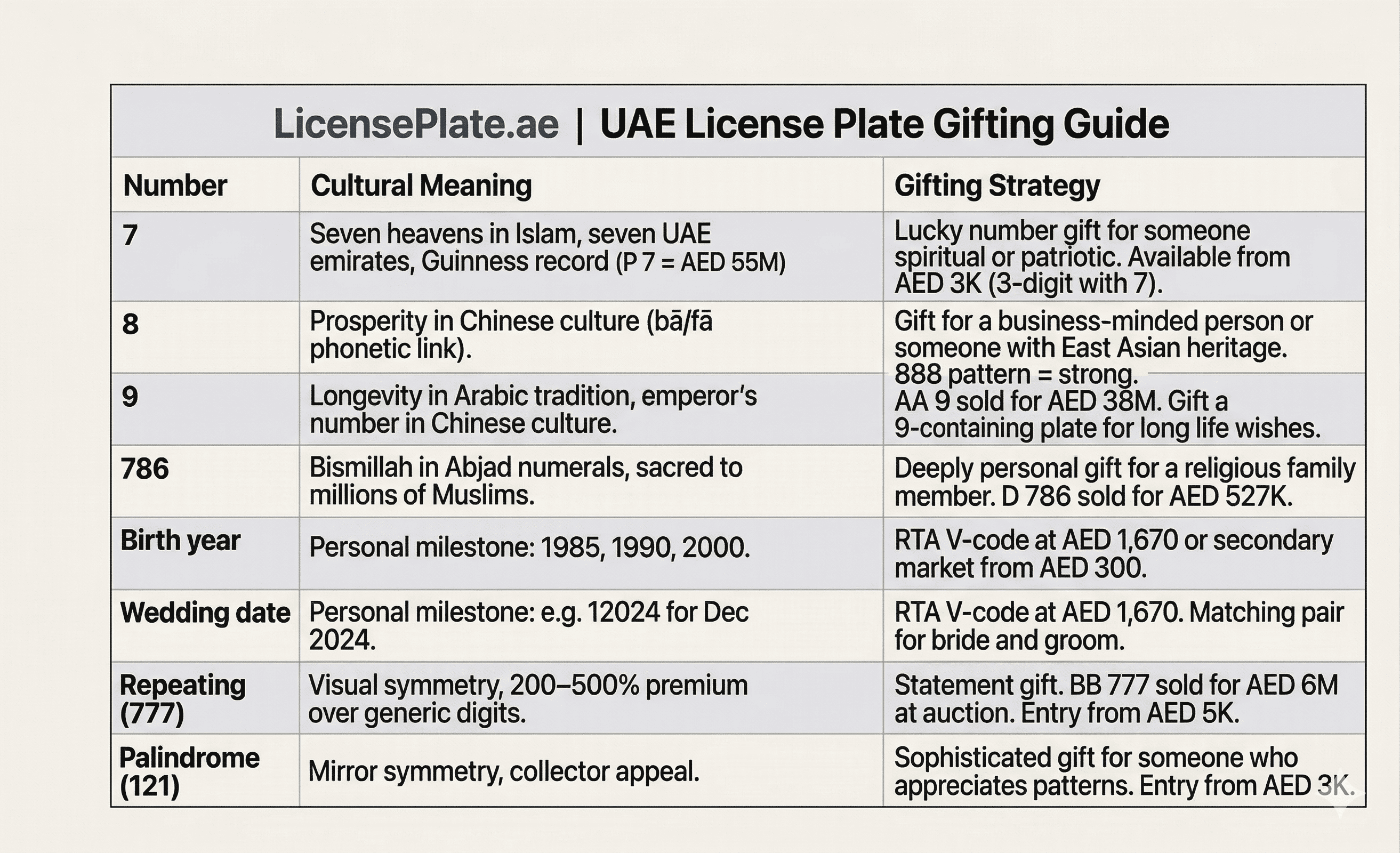 LicensePlate.ae | UAE License Plate Gifting Guide

| Number | Cultural Meaning | Gifting Strategy |
|---|---|---|
| 7 | Seven heavens in Islam, seven UAE emirates, Guinness record (P 7 = AED 55M) | Lucky number gift for someone spiritual or patriotic. Available from AED 3K (3-digit with 7). |
| 8 | Prosperity in Chinese culture (bā/fā phonetic link). | Gift for a business-minded person or someone with East Asian heritage. 888 pattern = strong. |
| 9 | Longevity in Arabic tradition, emperor's number in Chinese culture. | AA 9 sold for AED 38M. Gift a 9-containing plate for long life wishes. |
| 786 | Bismillah in Abjad numerals, sacred to millions of Muslims. | Deeply personal gift for a religious family member. D 786 sold for AED 527K. |
| Birth year | Personal milestone: 1985, 1990, 2000. | RTA V-code at AED 1,670 or secondary market from AED 300. |
| Wedding date | Personal milestone: e.g. 12024 for Dec 2024. | RTA V-code at AED 1,670. Matching pair for bride and groom. |
| Repeating (777) | Visual symmetry, 200–500% premium over generic digits. | Statement gift. BB 777 sold for AED 6M at auction. Entry from AED 5K. |
| Palindrome (121) | Mirror symmetry, collector appeal. | Sophisticated gift for someone who appreciates patterns. Entry from AED 3K. |